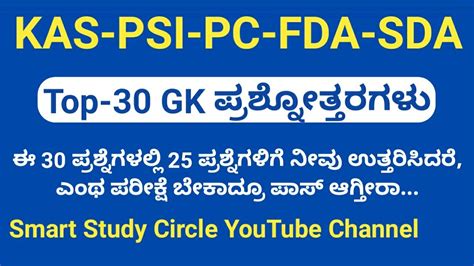 KAS-PSI-PC-FDA-SDA

Top-30 GK ಪ್ರಶ್ನೋತ್ತರಗಳು

ಈ 30 ಪ್ರಶ್ನೆಗಳಲ್ಲಿ 25 ಪ್ರಶ್ನೆಗಳಿಗೆ ನೀವು ಉತ್ತರಿಸಿದರೆ, ಎಂಥ ಪರೀಕ್ಷೆ ಬೇಕಾದ್ರೂ ಪಾಸ್ ಆಗ್ತೀರಾ...

Smart Study Circle YouTube Channel